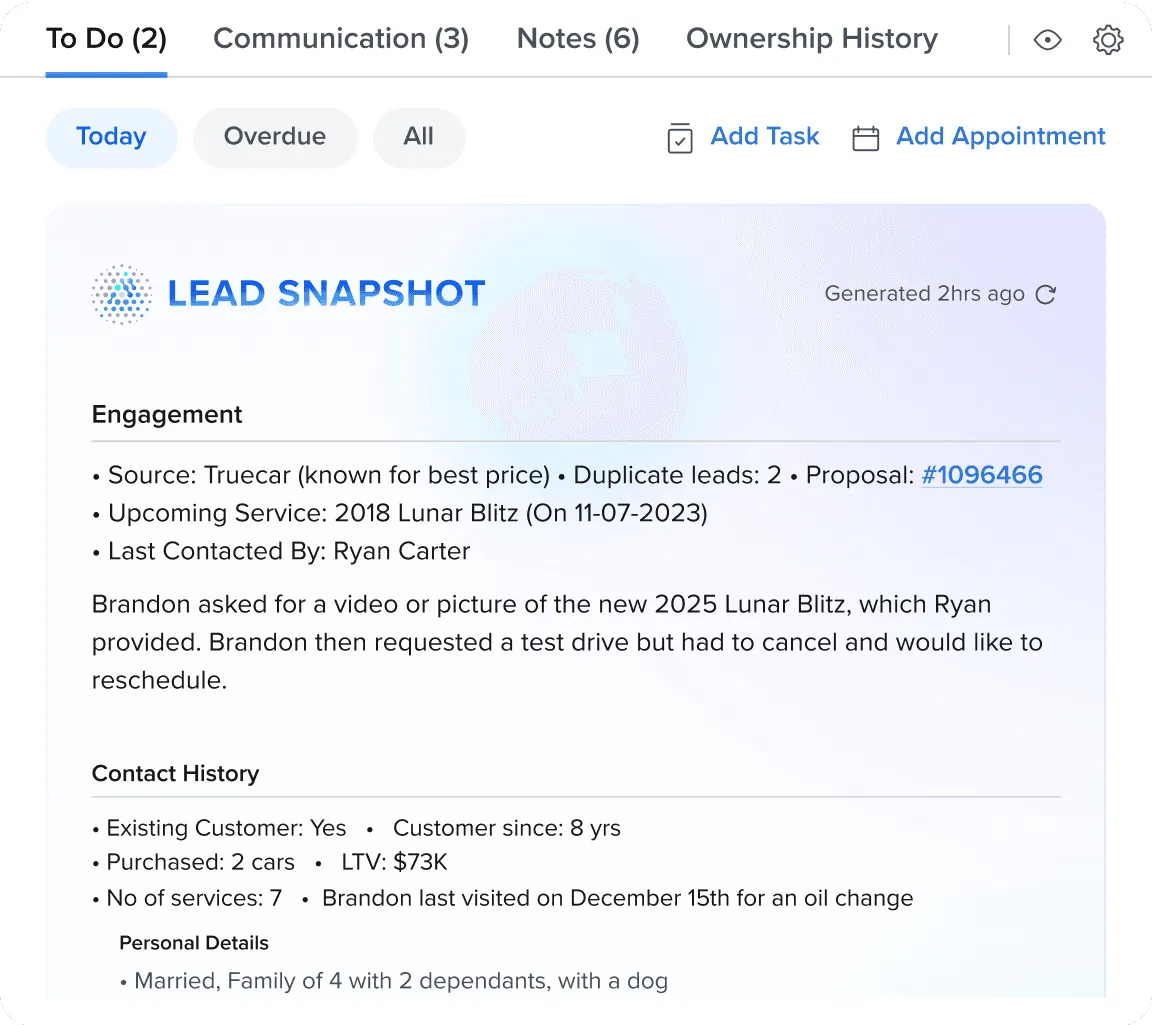 To Do (2) Communication (3) Notes (6) Ownership History

Today Overdue All Add Task Add Appointment

LEAD SNAPSHOT

Generated 2hrs ago

Engagement

• Source: Truecar (known for best price) • Duplicate leads: 2 • Proposal: #1096466
• Upcoming Service: 2018 Lunar Blitz (On 11-07-2023)
• Last Contacted By: Ryan Carter

Brandon asked for a video or picture of the new 2025 Lunar Blitz, which Ryan provided. Brandon then requested a test drive but had to cancel and would like to reschedule.

Contact History

• Existing Customer: Yes • Customer since: 8 yrs
• Purchased: 2 cars • LTV: $73K
• No of services: 7 • Brandon last visited on December 15th for an oil change

Personal Details

• Married, Family of 4 with 2 dependants, with a dog